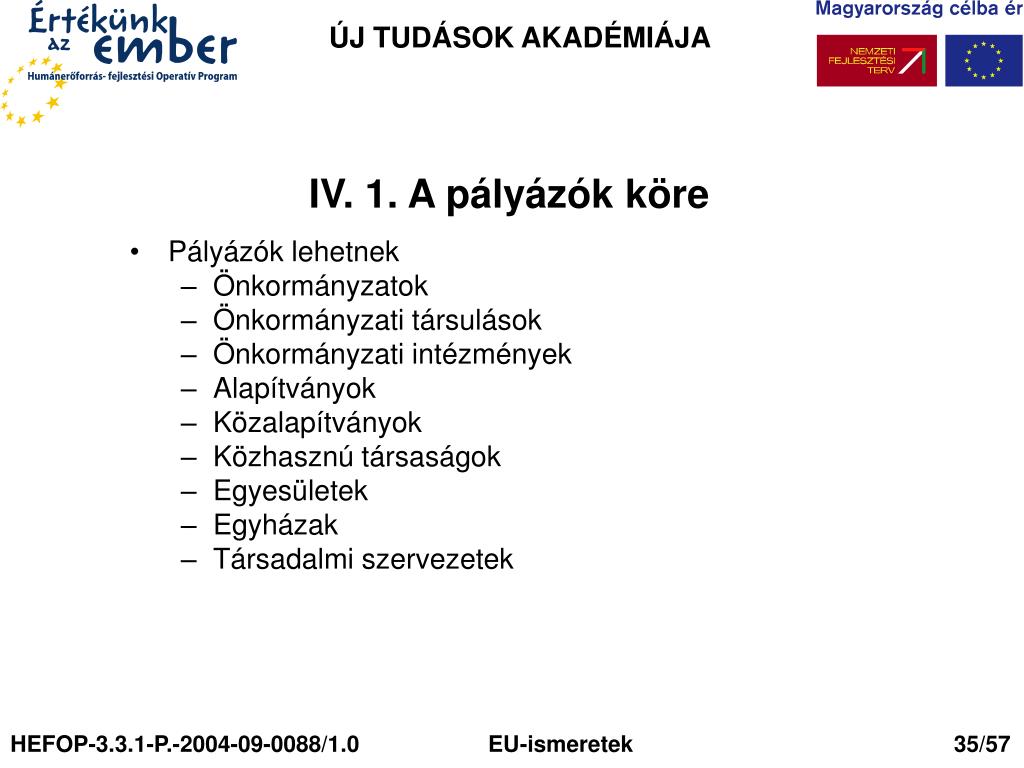 Értékünk az ember
Humánerőforrás- fejlesztési Operatív Program

ÚJ TUDÁSOK AKADÉMIÁJA

Magyarország célba ér

NEMZETI FEJLESZTÉSI TERV

IV. 1. A pályázók köre

• Pályázók lehetnek
– Önkormányzatok
– Önkormányzati társulások
– Önkormányzati intézmények
– Alapítványok
– Közalapítványok
– Közhasznú társaságok
– Egyesületek
– Egyházak
– Társadalmi szervezetek

HEFOP-3.3.1-P.-2004-09-0088/1.0

EU-ismeretek

35/57